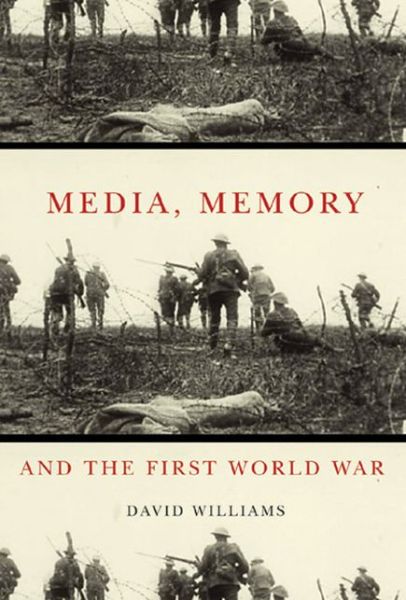 MEDIA, MEMORY

AND THE FIRST WORLD WAR

DAVID WILLIAMS